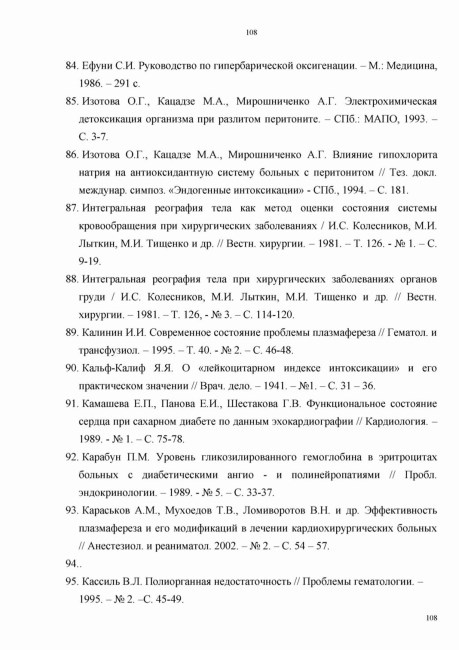 108

84. Ефуни С.И. Руководство по гипербарической оксигенации. – М.: Медицина, 1986. – 291 с.

85. Изотова О.Г., Кацадзе М.А., Мирошниченко А.Г. Электрохимическая детоксикация организма при разлитом перитоните. – СПб.: МАПО, 1993. – С. 3-7.

86. Изотова О.Г., Кацадзе М.А., Мирошниченко А.Г. Влияние гипохлорита натрия на антиоксидантную систему больных с перитонитом // Тез. докл. междунар. симпоз. «Эндогенные интоксикации» - СПб., 1994. – С. 181.

87. Интегральная реография тела как метод оценки состояния системы кровообращения при хирургических заболеваниях / И.С. Колесников, М.И. Лыткин, М.И. Тищенко и др. // Вестн. хирургии. – 1981. – Т. 126. - № 1. – С. 9-19.

88. Интегральная реография тела при хирургических заболеваниях органов груди / И.С. Колесников, М.И. Лыткин, М.И. Тищенко и др. // Вестн. хирургии. – 1981. – Т. 126, - № 3. – С. 114-120.

89. Калинин И.И. Современное состояние проблемы плазмафереза // Гематол. и трансфузиол. – 1995. – Т. 40. - № 2. – С. 46-48.

90. Кальф-Калиф Я.Я. О «лейкоцитарном индексе интоксикации» и его практическом значении // Врач. дело. – 1941. – №1. – С. 31 – 36.

91. Камашева Е.П., Панова Е.И., Шестакова Г.В. Функциональное состояние сердца при сахарном диабете по данным эхокардиографии // Кардиология. – 1989. - № 1. – С. 75-78.

92. Карабун П.М. Уровень гликозилированного гемоглобина в эритроцитах больных с диабетическими ангио - и полинейропатиями // Пробл. эндокринологии. – 1989. - № 5. – С. 33-37.

93. Караськов А.М., Мухоедов Т.В., Ломиворотов В.Н. и др. Эффективность плазмафереза и его модификаций в лечении кардиохирургических больных // Анестезиол. и реаниматол. 2002. – № 2. – С. 54 – 57.

94..

95. Кассиль В.Л. Полиорганная недостаточность // Проблемы гематологии. – 1995. – № 2. –С. 45-49.

108